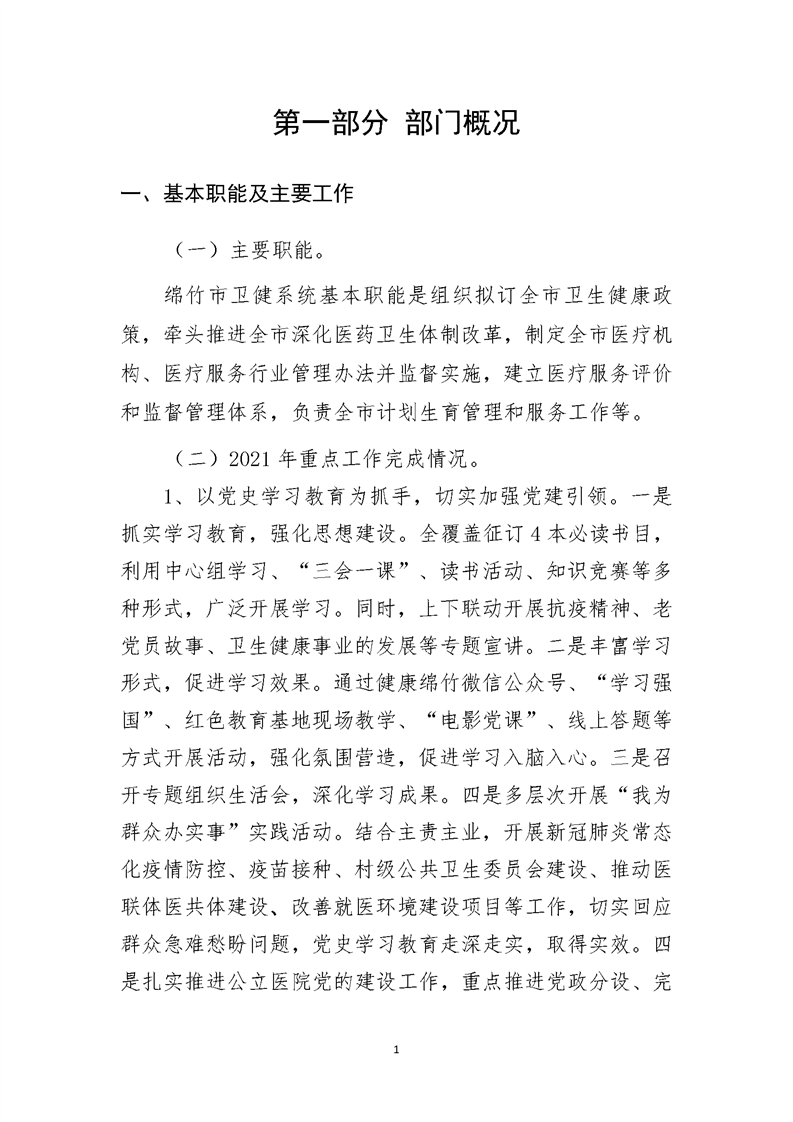 第一部分 部门概况

一、基本职能及主要工作

（一）主要职能。

绵竹市卫健系统基本职能是组织拟订全市卫生健康政策，牵头推进全市深化医药卫生体制改革，制定全市医疗机构、医疗服务行业管理办法并监督实施，建立医疗服务评价和监督管理体系，负责全市计划生育管理和服务工作等。

（二）2021 年重点工作完成情况。

1、以党史学习教育为抓手，切实加强党建引领。一是抓实学习教育，强化思想建设。全覆盖征订 4 本必读书目，利用中心组学习、“三会一课”、读书活动、知识竞赛等多种形式，广泛开展学习。同时，上下联动开展抗疫精神、老党员故事、卫生健康事业的发展等专题宣讲。二是丰富学习形式，促进学习效果。通过健康绵竹微信公众号、“学习强国”、红色教育基地现场教学、“电影党课”、线上答题等方式开展活动，强化氛围营造，促进学习入脑入心。三是召开专题组织生活会，深化学习成果。四是多层次开展“我为群众办实事”实践活动。结合主责主业，开展新冠肺炎常态化疫情防控、疫苗接种、村级公共卫生委员会建设、推动医联体医共体建设、改善就医环境建设项目等工作，切实回应群众急难愁盼问题，党史学习教育走深走实，取得实效。四是扎实推进公立医院党的建设工作，重点推进党政分设、完

1